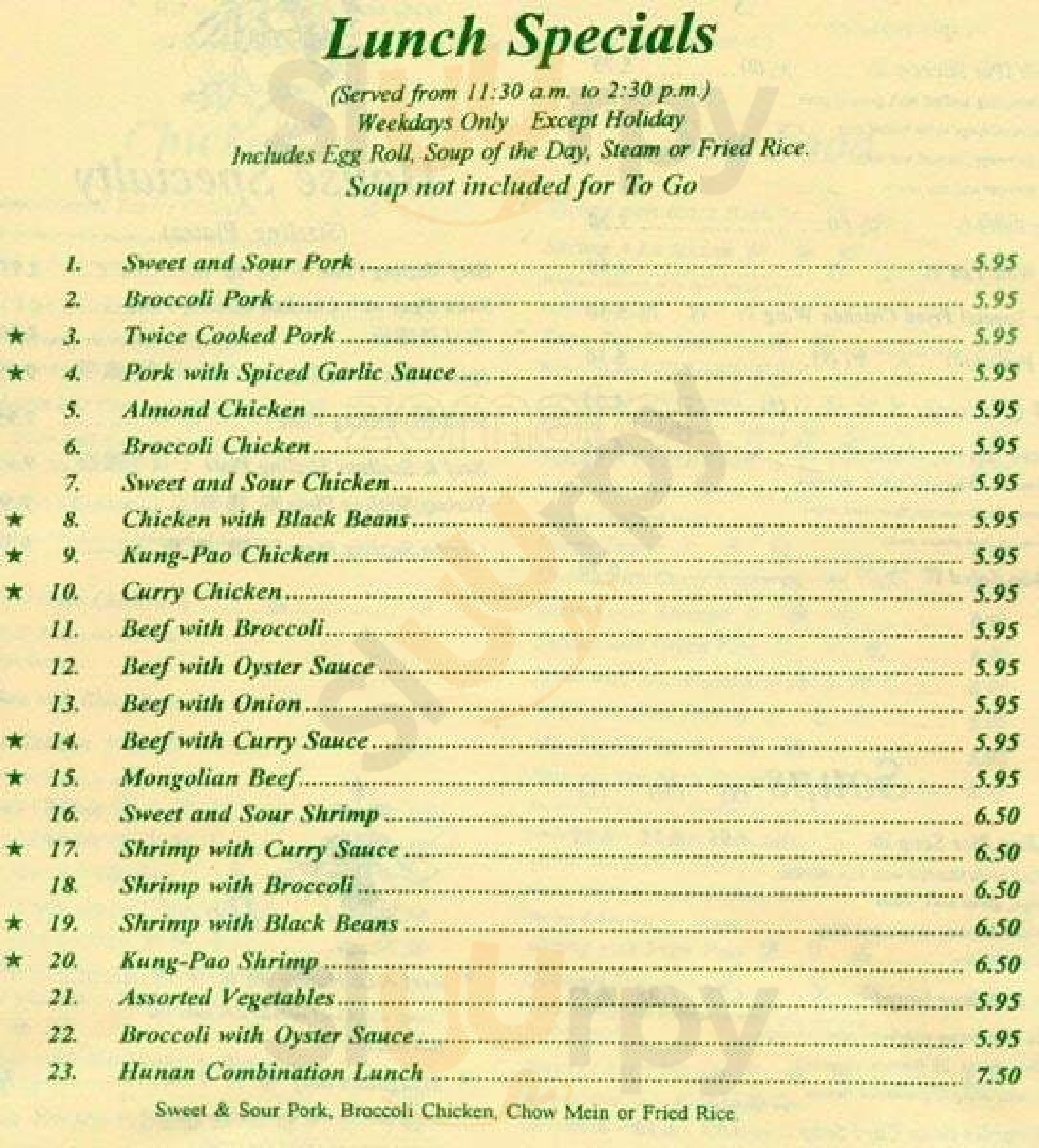 Lunch Specials

(Served from 11:30 a.m. to 2:30 p.m.)
Weekdays Only Except Holiday
Includes Egg Roll, Soup of the Day, Steam or Fried Rice.
Soup not included for To Go

1. Sweet and Sour Pork ........ 5.95
2. Broccoli Pork ........ 5.95
★ 3. Twice Cooked Pork ........ 5.95
★ 4. Pork with Spiced Garlic Sauce ........ 5.95
5. Almond Chicken ........ 5.95
6. Broccoli Chicken ........ 5.95
7. Sweet and Sour Chicken ........ 5.95
★ 8. Chicken with Black Beans ........ 5.95
★ 9. Kung-Pao Chicken ........ 5.95
★ 10. Curry Chicken ........ 5.95
11. Beef with Broccoli ........ 5.95
12. Beef with Oyster Sauce ........ 5.95
13. Beef with Onion ........ 5.95
★ 14. Beef with Curry Sauce ........ 5.95
★ 15. Mongolian Beef ........ 5.95
16. Sweet and Sour Shrimp ........ 6.50
★ 17. Shrimp with Curry Sauce ........ 6.50
18. Shrimp with Broccoli ........ 6.50
★ 19. Shrimp with Black Beans ........ 6.50
★ 20. Kung-Pao Shrimp ........ 6.50
21. Assorted Vegetables ........ 5.95
22. Broccoli with Oyster Sauce ........ 5.95
23. Hunan Combination Lunch ........ 7.50
Sweet & Sour Pork, Broccoli Chicken, Chow Mein or Fried Rice.